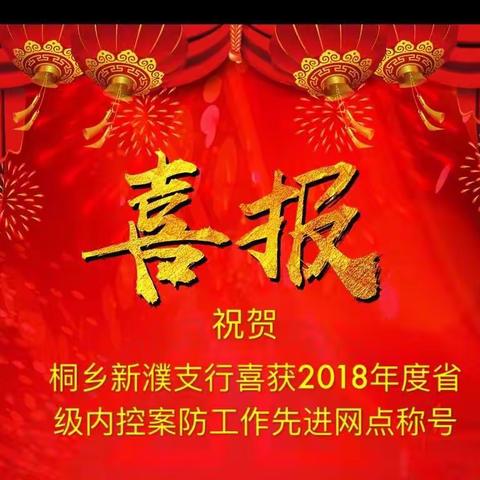 喜报

祝贺

桐乡新濮支行喜获2018年度省级内控案防工作先进网点称号